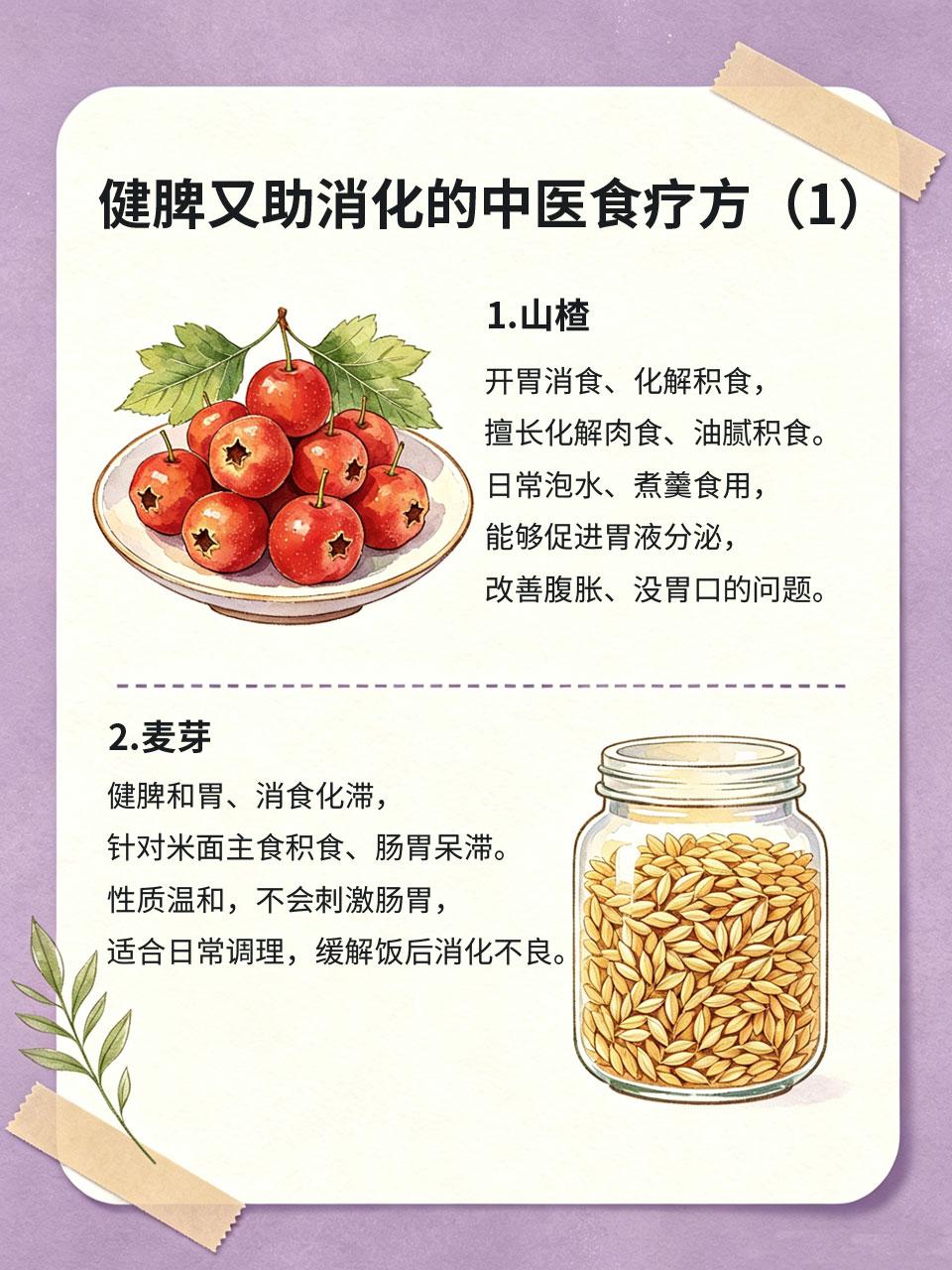 健脾又助消化的中医食疗方（1）

1.山楂

开胃消食、化解积食，
擅长化解肉食、油腻积食。
日常泡水、煮羹食用，
能够促进胃液分泌，
改善腹胀、没胃口的问题。

2.麦芽

健脾和胃、消食化滞，
针对米面主食积食、肠胃呆滞。
性质温和，不会刺激肠胃，
适合日常调理，缓解饭后消化不良。